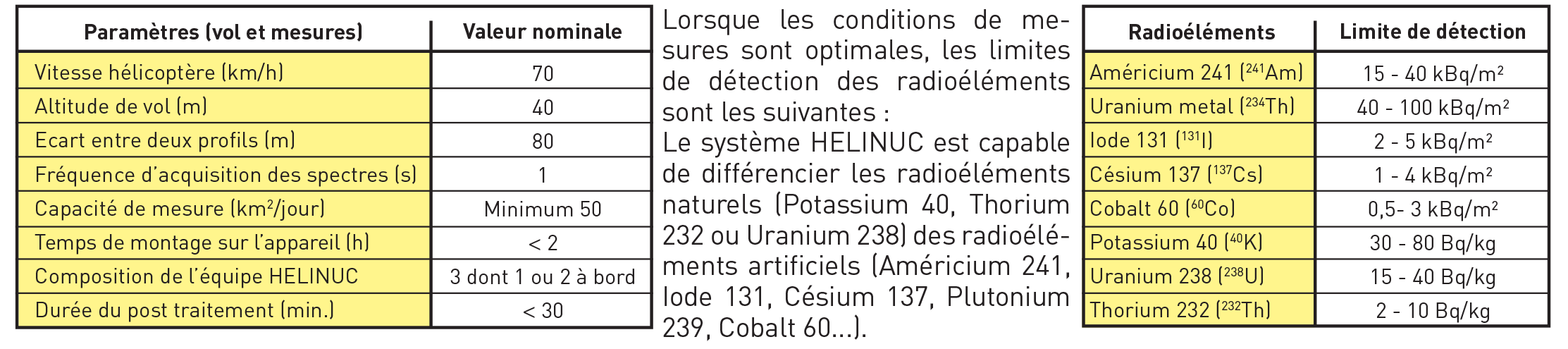 | Paramètres (vol et mesures) | Valeur nominale |
|---|---|
| Vitesse hélicoptère (km/h) | 70 |
| Altitude de vol (m) | 40 |
| Ecart entre deux profils (m) | 80 |
| Fréquence d'acquisition des spectres (s) | 1 |
| Capacité de mesure (km$^2$/jour) | Minimum 50 |
| Temps de montage sur l'appareil (h) | < 2 |
| Composition de l'équipe HELINUC | 3 dont 1 ou 2 à bord |
| Durée du post traitement (min.) | < 30 |

Lorsque les conditions de mesures sont optimales, les limites de détection des radioéléments sont les suivantes :
Le système HELINUC est capable de différencier les radioéléments naturels (Potassium 40, Thorium 232 ou Uranium 238) des radioéléments artificiels (Américium 241, Iode 131, Césium 137, Plutonium 239, Cobalt 60...).

| Radioéléments | Limite de détection |
|---|---|
| Américium 241 ($^{241}$Am) | 15 - 40 kBq/m$^2$ |
| Uranium metal ($^{234}$Th) | 40 - 100 kBq/m$^2$ |
| Iode 131 ($^{131}$I) | 2 - 5 kBq/m$^2$ |
| Césium 137 ($^{137}$Cs) | 1 - 4 kBq/m$^2$ |
| Cobalt 60 ($^{60}$Co) | 0,5- 3 kBq/m$^2$ |
| Potassium 40 ($^{40}$K) | 30 - 80 Bq/kg |
| Uranium 238 ($^{238}$U) | 15 - 40 Bq/kg |
| Thorium 232 ($^{232}$Th) | 2 - 10 Bq/kg |